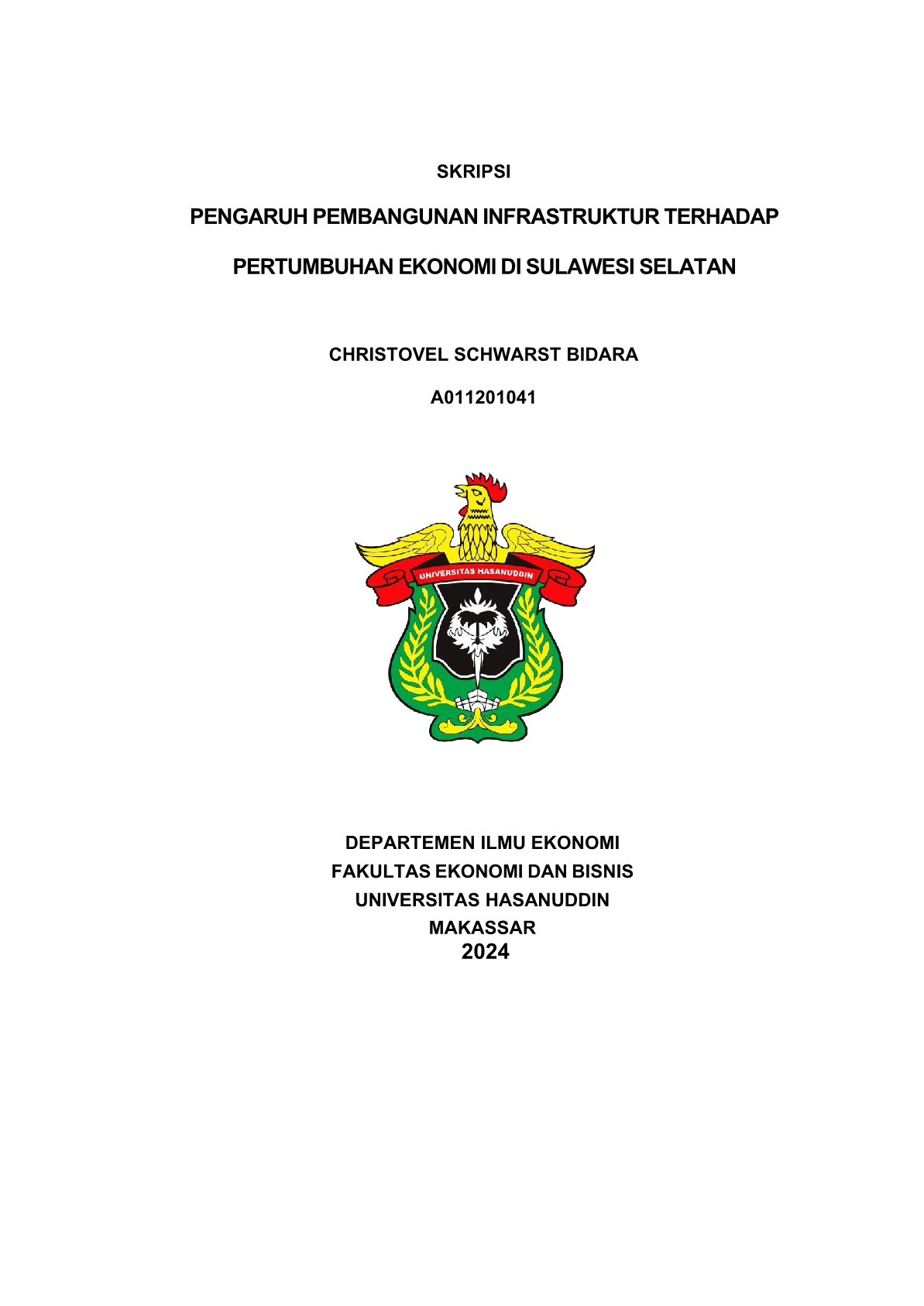 SKRIPSI

PENGARUH PEMBANGUNAN INFRASTRUKTUR TERHADAP

PERTUMBUHAN EKONOMI DI SULAWESI SELATAN

CHRISTOVEL SCHWARST BIDARA

A011201041

UNIVERSITAS HASANUDDIN

DEPARTEMEN ILMU EKONOMI
FAKULTAS EKONOMI DAN BISNIS
UNIVERSITAS HASANUDDIN
MAKASSAR
2024